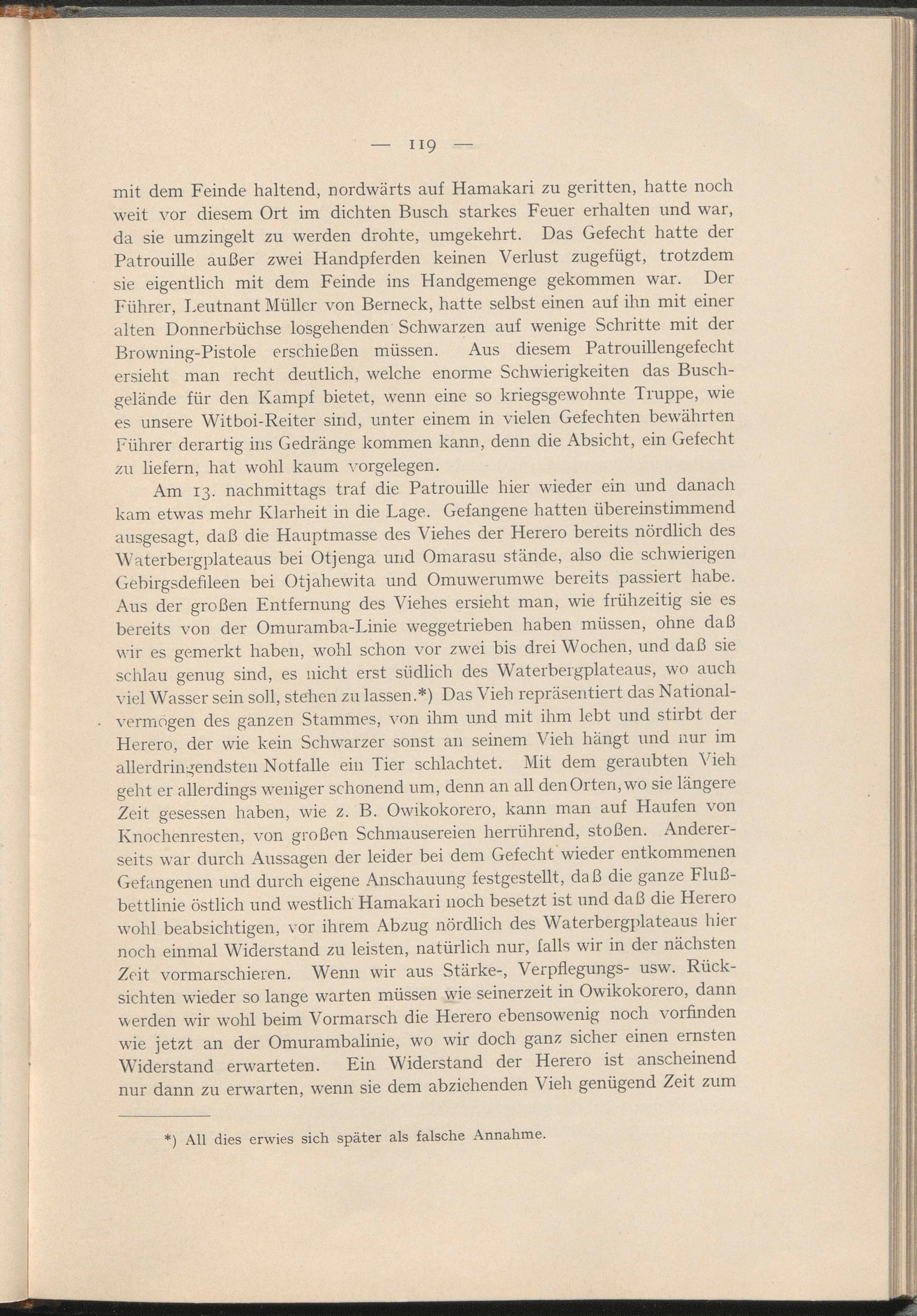 — 119 —

mit dem Feinde haltend, nordwärts auf Hamakari zu geritten, hatte noch weit vor diesem Ort im dichten Busch starkes Feuer erhalten und war, da sie umzingelt zu werden drohte, umgekehrt. Das Gefecht hatte der Patrouille außer zwei Handpferden keinen Verlust zugefügt, trotzdem sie eigentlich mit dem Feinde ins Handgemenge gekommen war. Der Führer, Leutnant Müller von Berneck, hatte selbst einen auf ihn mit einer alten Donnerbüchse losgehenden Schwarzen auf wenige Schritte mit der Browning-Pistole erschießen müssen. Aus diesem Patrouillengefecht ersieht man recht deutlich, welche enorme Schwierigkeiten das Buschgelände für den Kampf bietet, wenn eine so kriegsgewohnte Truppe, wie es unsere Witboi-Reiter sind, unter einem in vielen Gefechten bewährten Führer derartig ins Gedränge kommen kann, denn die Absicht, ein Gefecht zu liefern, hat wohl kaum vorgelegen.

Am 13. nachmittags traf die Patrouille hier wieder ein und danach kam etwas mehr Klarheit in die Lage. Gefangene hatten übereinstimmend ausgesagt, daß die Hauptmasse des Viehes der Herero bereits nördlich des Waterbergplateaus bei Otjenga und Omarasu stände, also die schwierigen Gebirgsdefileen bei Otjahewita und Omuwerumwe bereits passiert habe. Aus der großen Entfernung des Viehes ersieht man, wie frühzeitig sie es bereits von der Omuramba-Linie weggetrieben haben müssen, ohne daß wir es gemerkt haben, wohl schon vor zwei bis drei Wochen, und daß sie schlau genug sind, es nicht erst südlich des Waterbergplateaus, wo auch viel Wasser sein soll, stehen zu lassen.*) Das Vieh repräsentiert das Nationalvermögen des ganzen Stammes, von ihm und mit ihm lebt und stirbt der Herero, der wie kein Schwarzer sonst an seinem Vieh hängt und nur im allerdringendsten Notfalle ein Tier schlachtet. Mit dem geraubten Vieh geht er allerdings weniger schonend um, denn an all den Orten, wo sie längere Zeit gesessen haben, wie z. B. Owikokorero, kann man auf Haufen von Knochenresten, von großen Schmausereien herrührend, stoßen. Andererseits war durch Aussagen der leider bei dem Gefecht wieder entkommenen Gefangenen und durch eigene Anschauung festgestellt, daß die ganze Flußbettlinie östlich und westlich Hamakari noch besetzt ist und daß die Herero wohl beabsichtigen, vor ihrem Abzug nördlich des Waterbergplateaus hier noch einmal Widerstand zu leisten, natürlich nur, falls wir in der nächsten Zeit vormarschieren. Wenn wir aus Stärke-, Verpflegungs- usw. Rücksichten wieder so lange warten müssen wie seinerzeit in Owikokorero, dann werden wir wohl beim Vormarsch die Herero ebensowenig noch vorfinden wie jetzt an der Omurambalinie, wo wir doch ganz sicher einen ernsten Widerstand erwarteten. Ein Widerstand der Herero ist anscheinend nur dann zu erwarten, wenn sie dem abziehenden Vieh genügend Zeit zum

*) All dies erwies sich später als falsche Annahme.